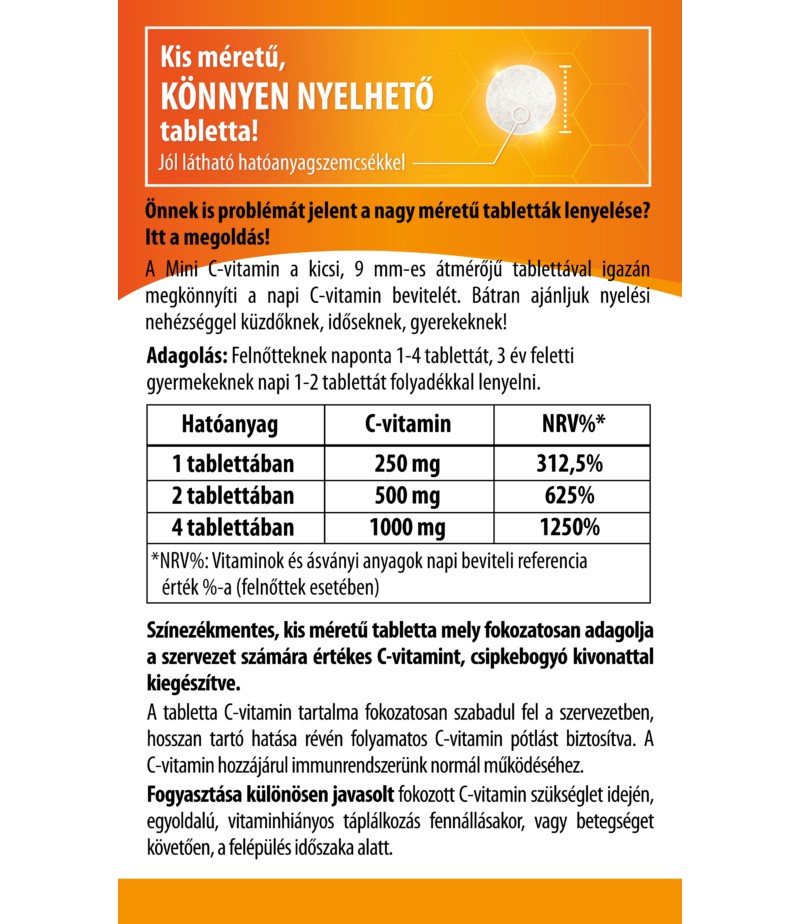 Kis méretű,
KÖNNYEN NYELHETŐ
tabletta!
Jól látható hatóanyagszemcsékkel

Önnek is problémát jelent a nagy méretű tabletták lenyelése? Itt a megoldás!

A Mini C-vitamin a kicsi, 9 mm-es átmérőjű tablettával igazán megkönnyíti a napi C-vitamin bevitelét. Bátran ajánljuk nyelési nehézséggel küzdőknek, időseknek, gyerekeknek!

Adagolás: Felnőtteknek naponta 1-4 tablettát, 3 év feletti gyermekeknek napi 1-2 tablettát folyadékkal lenyelni.

| Hatóanyag | C-vitamin | NRV%* |
|---|---|---|
| 1 tablettában | 250 mg | 312,5% |
| 2 tablettában | 500 mg | 625% |
| 4 tablettában | 1000 mg | 1250% |

*NRV%: Vitaminok és ásványi anyagok napi beviteli referencia érték %-a (felnőttek esetében)

Színezékmentes, kis méretű tabletta mely fokozatosan adagolja a szervezet számára értékes C-vitamint, csipkebogyó kivonattal kiegészítve.

A tabletta C-vitamin tartalma fokozatosan szabadul fel a szervezetben, hosszan tartó hatása révén folyamatos C-vitamin pótlást biztosítva. A C-vitamin hozzájárul immunrendszerünk normál működéséhez.

Fogyasztása különösen javasolt fokozott C-vitamin szükséglet idején, egyoldalú, vitaminhiányos táplálkozás fennállásakor, vagy betegséget követően, a felépülés időszaka alatt.